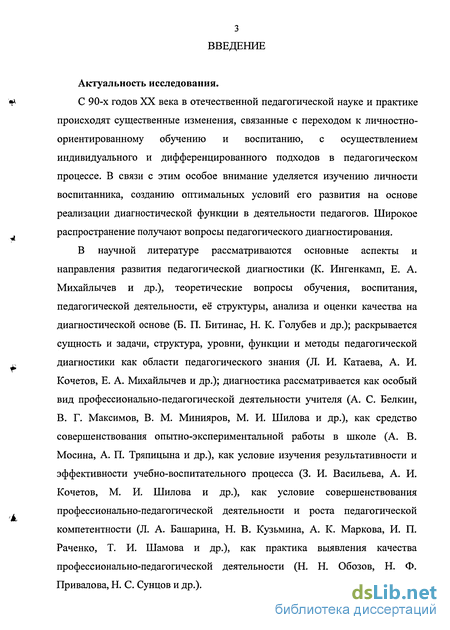 3

ВВЕДЕНИЕ

Актуальность исследования.

С 90-х годов XX века в отечественной педагогической науке и практике происходят существенные изменения, связанные с переходом к личностно-ориентированному обучению и воспитанию, с осуществлением индивидуального и дифференцированного подходов в педагогическом процессе. В связи с этим особое внимание уделяется изучению личности воспитанника, созданию оптимальных условий его развития на основе реализации диагностической функции в деятельности педагогов. Широкое распространение получают вопросы педагогического диагностирования.

В научной литературе рассматриваются основные аспекты и направления развития педагогической диагностики (К. Ингенкамп, Е. А. Михайлычев и др.), теоретические вопросы обучения, воспитания, педагогической деятельности, её структуры, анализа и оценки качества на диагностической основе (Б. П. Битинас, Н. К. Голубев и др.); раскрывается сущность и задачи, структура, уровни, функции и методы педагогической диагностики как области педагогического знания (Л. И. Катаева, А. И. Кочетов, Е. А. Михайлычев и др.); диагностика рассматривается как особый вид профессионально-педагогической деятельности учителя (А. С. Белкин, В. Г. Максимов, В. М. Минияров, М. И. Шилова и др.), как средство совершенствования опытно-экспериментальной работы в школе (А. В. Мосина, А. П. Тряпицына и др.), как условие изучения результативности и эффективности учебно-воспитательного процесса (З. И. Васильева, А. И. Кочетов, М. И. Шилова и др.), как условие совершенствования профессионально-педагогической деятельности и роста педагогической компетентности (Л. А. Башарина, Н. В. Кузьмина, А. К. Маркова, И. П. Раченко, Т. И. Шамова и др.), как практика выявления качества профессионально-педагогической деятельности (Н. Н. Обозов, Н. Ф. Привалова, Н. С. Сунцов и др.).

dsLib.net
библиотека диссертаций